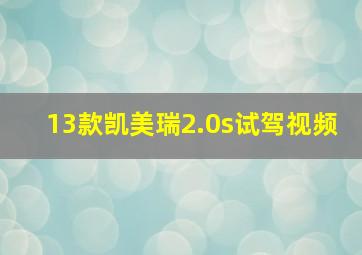 13款凯美瑞2.0s试驾视频